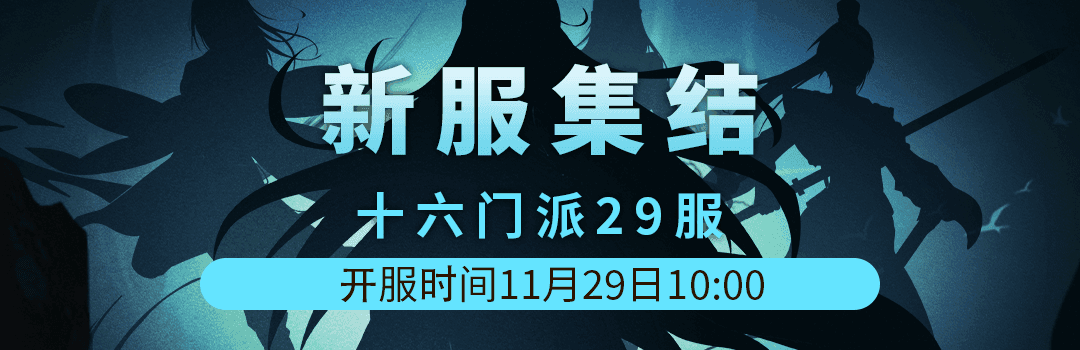 新服集结

十六门派29服

开服时间11月29日10:00